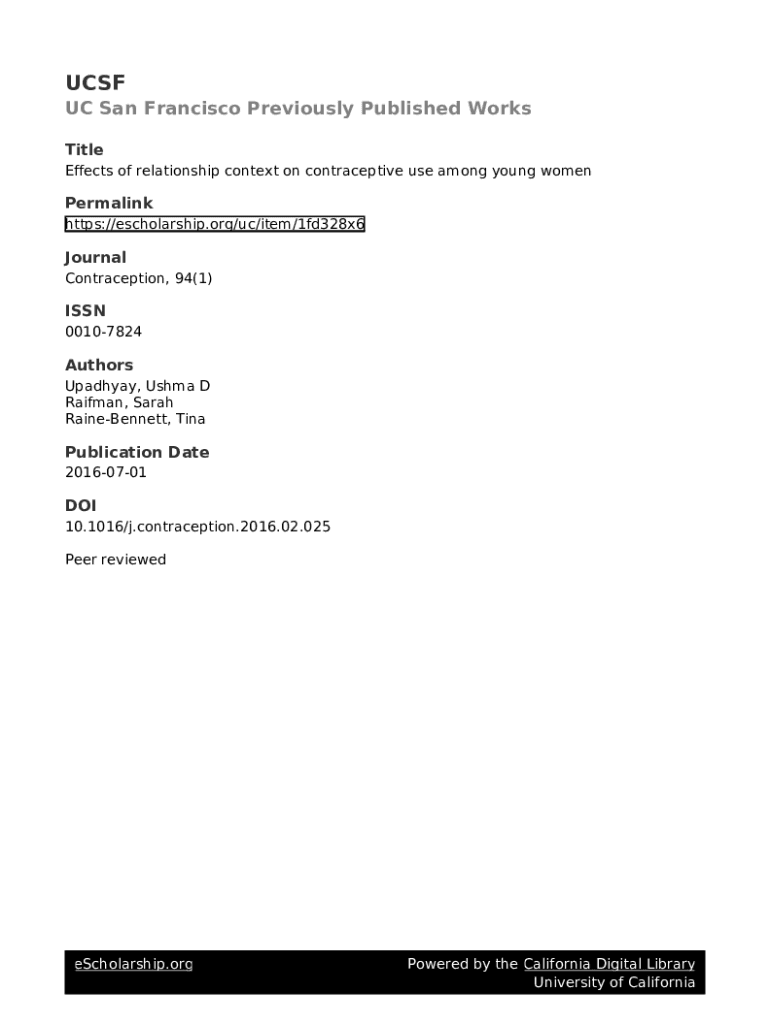 UCSF
UC San Francisco Previously Published Works

Title
Effects of relationship context on contraceptive use among young women

Permalink
https://escholarship.org/uc/item/1fd328x6

Journal
Contraception, 94(1)

ISSN
0010-7824

Authors
Upadhyay, Ushma D
Raifman, Sarah
Raine-Bennett, Tina

Publication Date
2016-07-01

DOI
10.1016/j.contraception.2016.02.025

Peer reviewed

eScholarship.org

Powered by the California Digital Library
University of California